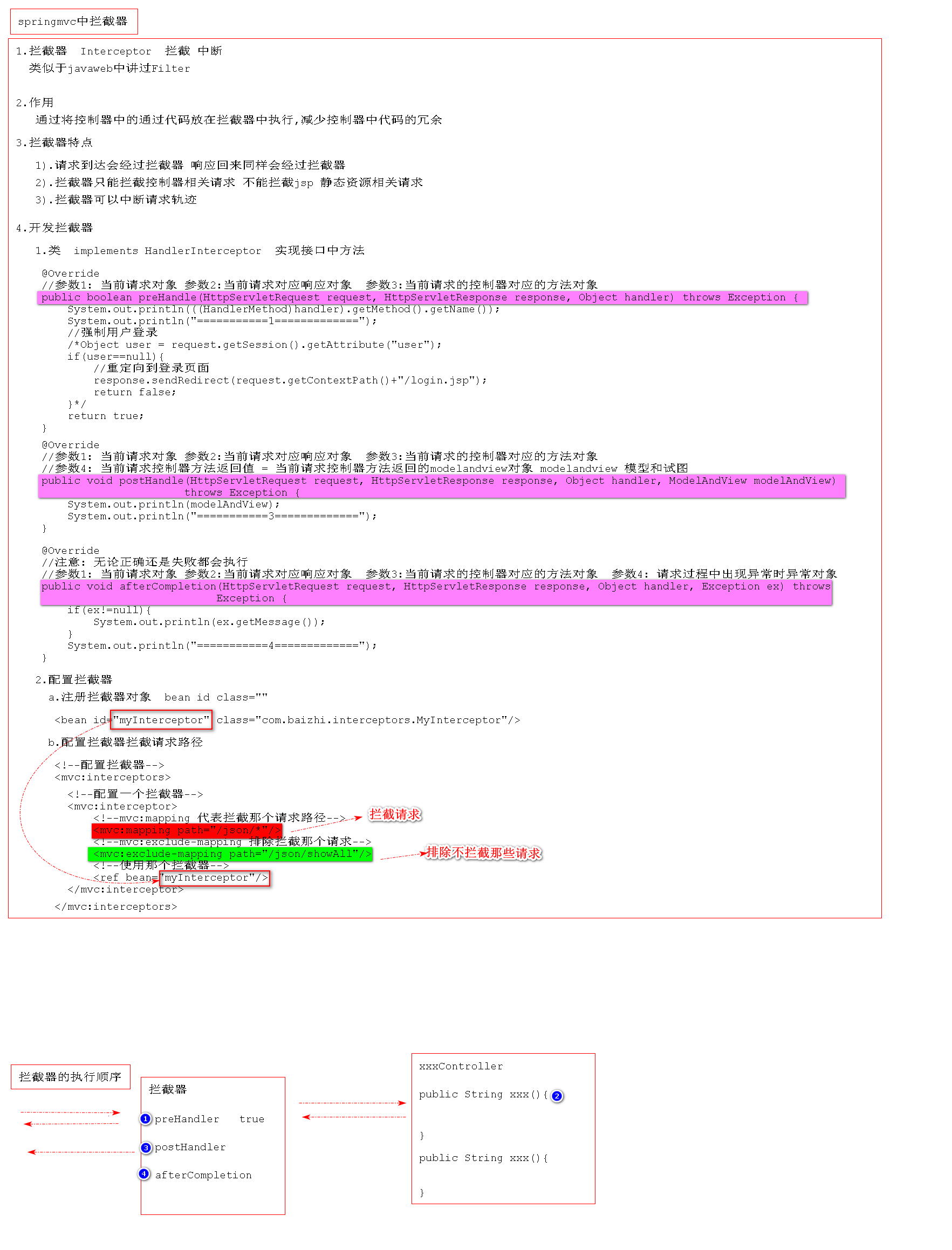 springmvc中拦截器

1.拦截器 Interceptor 拦截 中断
类似于javaweb中讲过Filter

2.作用
通过将控制器中的通过代码放在拦截器中执行,减少控制器中代码的冗余

3.拦截器特点
1).请求到达会经过拦截器 响应回来同样会经过拦截器
2).拦截器只能拦截控制器相关请求 不能拦截jsp 静态资源相关请求
3).拦截器可以中断请求轨迹

4.开发拦截器
1.类 implements HandlerInterceptor 实现接口中方法

@Override
//参数1: 当前请求对象 参数2:当前请求对应响应对象 参数3:当前请求的控制器对应的方法对象
public boolean preHandle(HttpServletRequest request, HttpServletResponse response, Object handler) throws Exception {
System.out.println(((HandlerMethod)handler).getMethod().getName());
System.out.println("===========1=============");
//强制用户登录
/*Object user = request.getSession().getAttribute("user");
if(user==null){
//重定向到登录页面
response.sendRedirect(request.getContextPath()+"/login.jsp");
return false;
}*/
return true;
}
@Override
//参数1: 当前请求对象 参数2:当前请求对应响应对象 参数3:当前请求的控制器对应的方法对象
//参数4: 当前请求控制器方法返回值 = 当前请求控制器方法返回的modelandview对象 modelandview 模型和试图
public void postHandle(HttpServletRequest request, HttpServletResponse response, Object handler, ModelAndView modelAndView) throws Exception {
System.out.println(modelAndView);
System.out.println("===========3=============");
}

@Override
//注意: 无论正确还是失败都会执行
//参数1: 当前请求对象 参数2:当前请求对应响应对象 参数3:当前请求的控制器对应的方法对象 参数4: 请求过程中出现异常时异常对象
public void afterCompletion(HttpServletRequest request, HttpServletResponse response, Object handler, Exception ex) throws Exception {
if(ex!=null){
System.out.println(ex.getMessage());
}
System.out.println("===========4=============");
}

2.配置拦截器
a.注册拦截器对象 bean id class=""

<bean id="myInterceptor" class="com.baizhi.interceptors.MyInterceptor"/>

b.配置拦截器拦截请求路径

<!--配置拦截器-->
<mvc:interceptors>
<!--配置一个拦截器-->
<mvc:interceptor>
<!--mvc:mapping 代表拦截那个请求路径-->
<mvc:mapping path="/json/*"/>
<!--mvc:exclude-mapping 排除拦截那个请求-->
<mvc:exclude-mapping path="/json/showAll"/>
<!--使用那个拦截器-->
<ref bean="myInterceptor"/>
</mvc:interceptor>
</mvc:interceptors>

拦截请求

排除不拦截那些请求

拦截器的执行顺序

拦截器
1 preHandler true
3 postHandler
4 afterCompletion

xxxController
public String xxx(){ 2
}
public String xxx(){
}